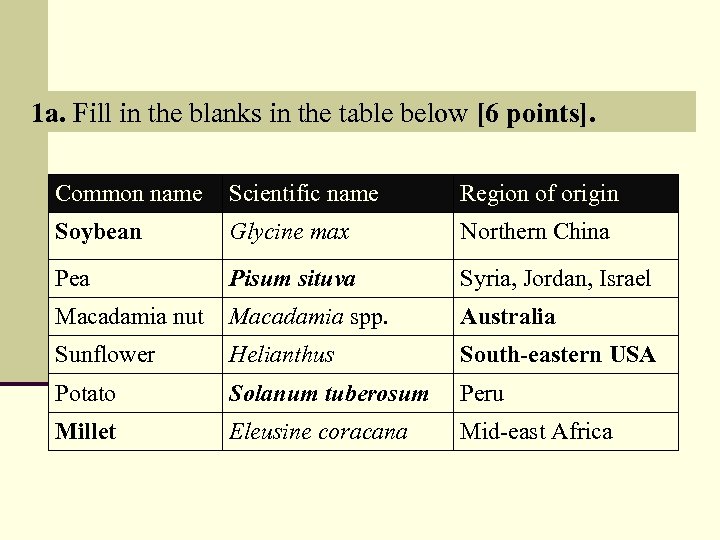 1a. Fill in the blanks in the table below [6 points].

| Common name | Scientific name | Region of origin |
|---|---|---|
| Soybean | Glycine max | Northern China |
| Pea | Pisum situva | Syria, Jordan, Israel |
| Macadamia nut | Macadamia spp. | Australia |
| Sunflower | Helianthus | South-eastern USA |
| Potato | Solanum tuberosum | Peru |
| Millet | Eleusine coracana | Mid-east Africa |